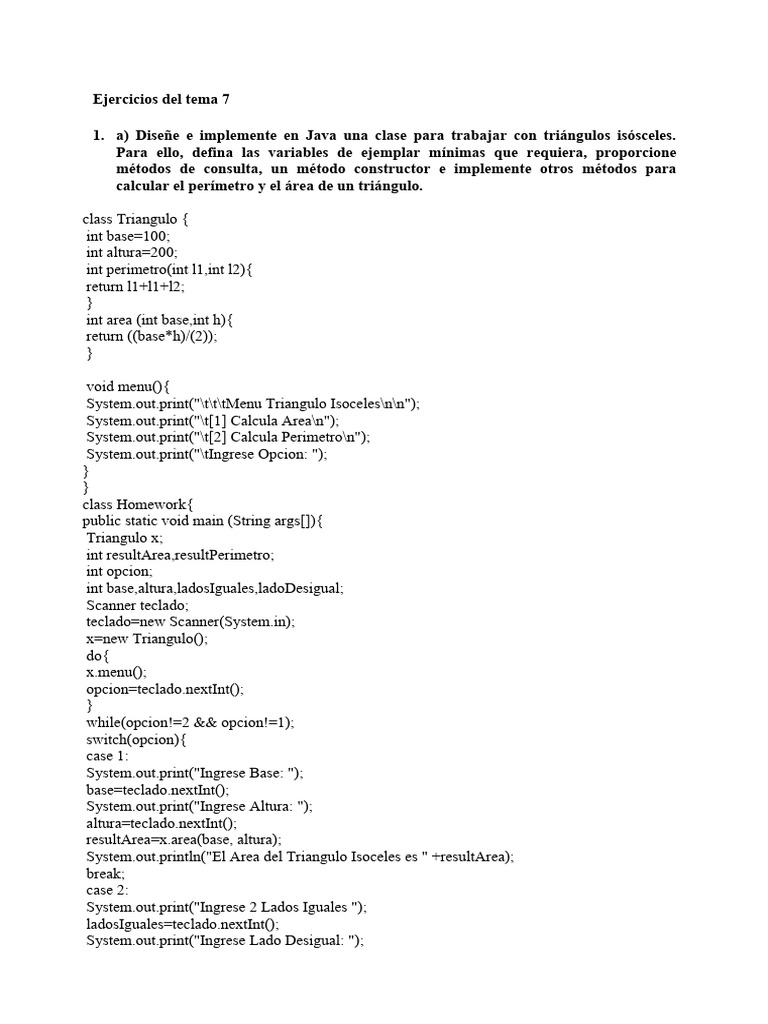 Ejercicios del tema 7

1. a) Diseñe e implemente en Java una clase para trabajar con triángulos isósceles. Para ello, defina las variables de ejemplar mínimas que requiera, proporcione métodos de consulta, un método constructor e implemente otros métodos para calcular el perímetro y el área de un triángulo.

class Triangulo {
int base=100;
int altura=200;
int perimetro(int l1,int l2){
return l1+l1+l2;
}
int area (int base,int h){
return ((base*h)/(2));
}

void menu(){
System.out.print("\t\t\tMenu Triangulo Isoceles\n\n");
System.out.print("\t[1] Calcula Area\n");
System.out.print("\t[2] Calcula Perimetro\n");
System.out.print("\tIngrese Opcion: ");
}
}
class Homework{
public static void main (String args[]){
Triangulo x;
int resultArea,resultPerimetro;
int opcion;
int base,altura,ladosIguales,ladoDesigual;
Scanner teclado;
teclado=new Scanner(System.in);
x=new Triangulo();
do{
x.menu();
opcion=teclado.nextInt();
}
while(opcion!=2 && opcion!=1);
switch(opcion){
case 1:
System.out.print("Ingrese Base: ");
base=teclado.nextInt();
System.out.print("Ingrese Altura: ");
altura=teclado.nextInt();
resultArea=x.area(base, altura);
System.out.println("El Area del Triangulo Isoceles es " +resultArea);
break;
case 2:
System.out.print("Ingrese 2 Lados Iguales ");
ladosIguales=teclado.nextInt();
System.out.print("Ingrese Lado Desigual: ");